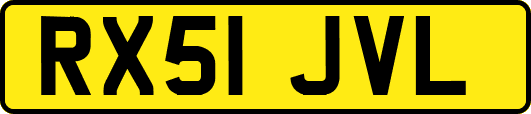 RX51 JVL